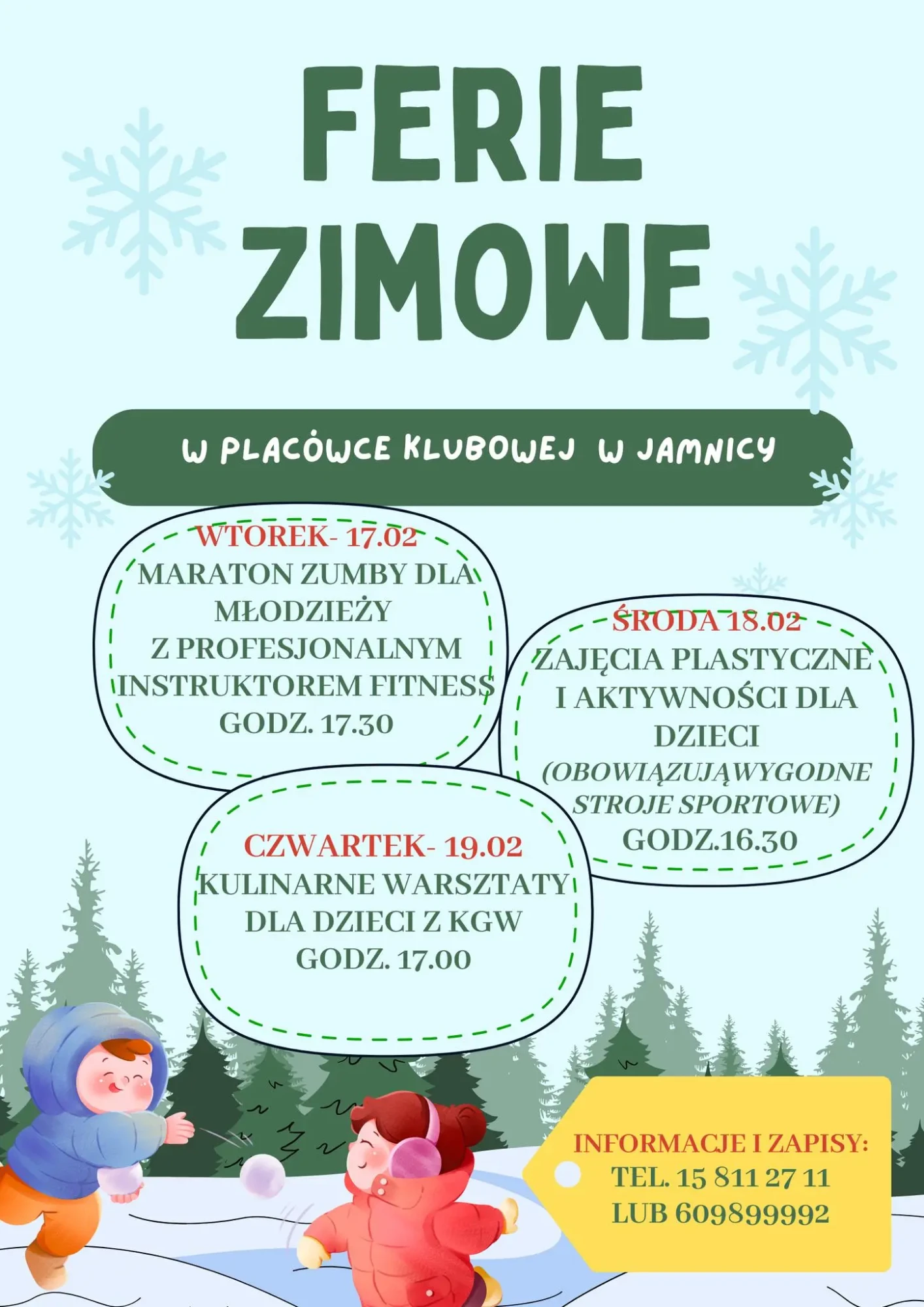 FERIE ZIMOWE

W PLACÓWCE KLUBOWEJ W JAMNICY

WTOREK- 17.02
MARATON ZUMBY DLA MŁODZIEŻY
Z PROFESJONALNYM INSTRUKTOREM FITNESS
GODZ. 17.30

ŚRODA 18.02
ZAJĘCIA PLASTYCZNE I AKTYWNOŚCI DLA DZIECI
(OBOWIĄZUJĄWYGODNE STROJE SPORTOWE)
GODZ.16.30

CZWARTEK- 19.02
KULINARNE WARSZTATY DLA DZIECI Z KGW
GODZ. 17.00

INFORMACJE I ZAPISY:
TEL. 15 811 27 11
LUB 609899992